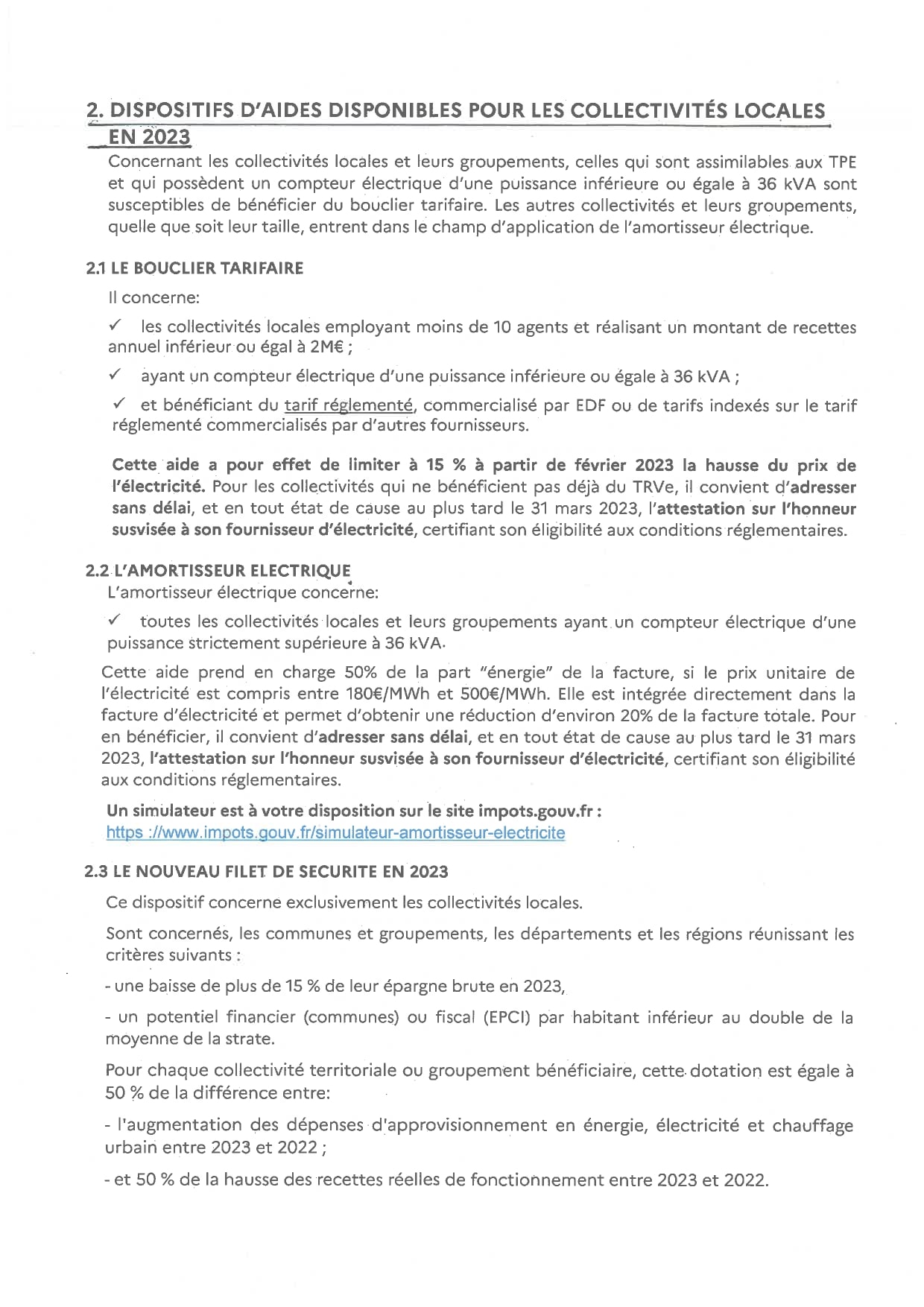 2. DISPOSITIFS D'AIDES DISPONIBLES POUR LES COLLECTIVITÉS LOCALES EN 2023

Concernant les collectivités locales et leurs groupements, celles qui sont assimilables aux TPE et qui possèdent un compteur électrique d'une puissance inférieure ou égale à 36 kVA sont susceptibles de bénéficier du bouclier tarifaire. Les autres collectivités et leurs groupements, quelle que soit leur taille, entrent dans le champ d'application de l'amortisseur électrique.

2.1 LE BOUCLIER TARIFAIRE

Il concerne:

✓ les collectivités locales employant moins de 10 agents et réalisant un montant de recettes annuel inférieur ou égal à 2M€ ;

✓ ayant un compteur électrique d'une puissance inférieure ou égale à 36 kVA ;

✓ et bénéficiant du tarif réglementé, commercialisé par EDF ou de tarifs indexés sur le tarif réglementé commercialisés par d'autres fournisseurs.

Cette aide a pour effet de limiter à 15 % à partir de février 2023 la hausse du prix de l'électricité. Pour les collectivités qui ne bénéficient pas déjà du TRVe, il convient d'adresser sans délai, et en tout état de cause au plus tard le 31 mars 2023, l'attestation sur l'honneur susvisée à son fournisseur d'électricité, certifiant son éligibilité aux conditions réglementaires.

2.2 L'AMORTISSEUR ELECTRIQUE

L'amortisseur électrique concerne:

✓ toutes les collectivités locales et leurs groupements ayant un compteur électrique d'une puissance strictement supérieure à 36 kVA.

Cette aide prend en charge 50% de la part "énergie" de la facture, si le prix unitaire de l'électricité est compris entre 180€/MWh et 500€/MWh. Elle est intégrée directement dans la facture d'électricité et permet d'obtenir une réduction d'environ 20% de la facture totale. Pour en bénéficier, il convient d'adresser sans délai, et en tout état de cause au plus tard le 31 mars 2023, l'attestation sur l'honneur susvisée à son fournisseur d'électricité, certifiant son éligibilité aux conditions réglementaires.

Un simulateur est à votre disposition sur le site impots.gouv.fr :
https ://www.impots.gouv.fr/simulateur-amortisseur-electricite

2.3 LE NOUVEAU FILET DE SECURITE EN 2023

Ce dispositif concerne exclusivement les collectivités locales.

Sont concernés, les communes et groupements, les départements et les régions réunissant les critères suivants :

- une baisse de plus de 15 % de leur épargne brute en 2023,

- un potentiel financier (communes) ou fiscal (EPCI) par habitant inférieur au double de la moyenne de la strate.

Pour chaque collectivité territoriale ou groupement bénéficiaire, cette dotation est égale à 50 % de la différence entre:

- l'augmentation des dépenses d'approvisionnement en énergie, électricité et chauffage urbain entre 2023 et 2022 ;

- et 50 % de la hausse des recettes réelles de fonctionnement entre 2023 et 2022.